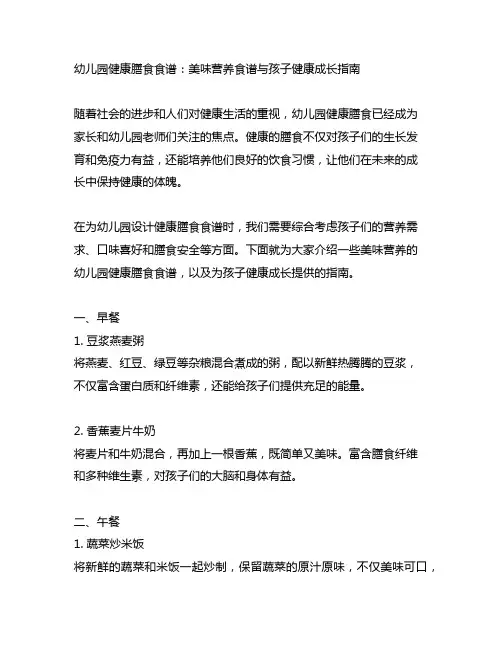 幼儿园健康膳食食谱：美味营养食谱与孩子健康成长指南

随着社会的进步和人们对健康生活的重视，幼儿园健康膳食已经成为家长和幼儿园老师们关注的焦点。健康的膳食不仅对孩子们的生长发育和免疫力有益，还能培养他们良好的饮食习惯，让他们在未来的成长中保持健康的体魄。

在为幼儿园设计健康膳食食谱时，我们需要综合考虑孩子们的营养需求、口味喜好和膳食安全等方面。下面就为大家介绍一些美味营养的幼儿园健康膳食食谱，以及为孩子健康成长提供的指南。

一、早餐
1. 豆浆燕麦粥
将燕麦、红豆、绿豆等杂粮混合煮成的粥，配以新鲜热腾腾的豆浆，不仅富含蛋白质和纤维素，还能给孩子们提供充足的能量。

2. 香蕉麦片牛奶
将麦片和牛奶混合，再加上一根香蕉，既简单又美味。富含膳食纤维和多种维生素，对孩子们的大脑和身体有益。

二、午餐
1. 蔬菜炒米饭
将新鲜的蔬菜和米饭一起炒制，保留蔬菜的原汁原味，不仅美味可口，